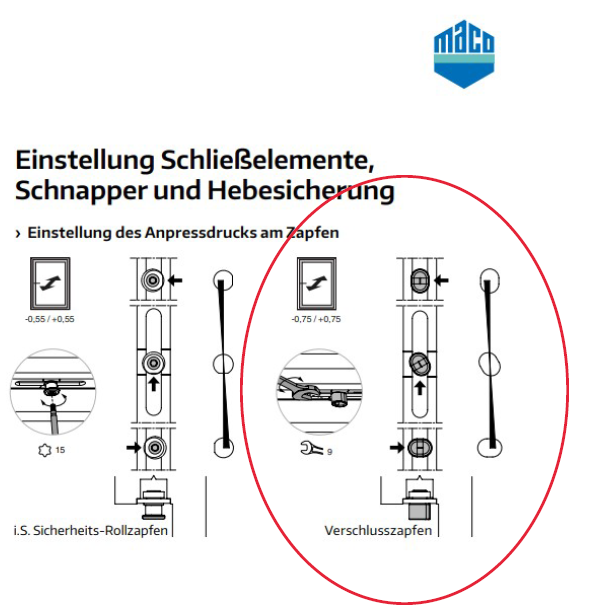 maco

Einstellung Schließelemente, Schnapper und Hebesicherung

› Einstellung des Anpressdrucks am Zapfen

-0,55 / +0,55

15

i.S. Sicherheits-Rollzapfen

-0,75 / +0,75

9

Verschlusszapfen